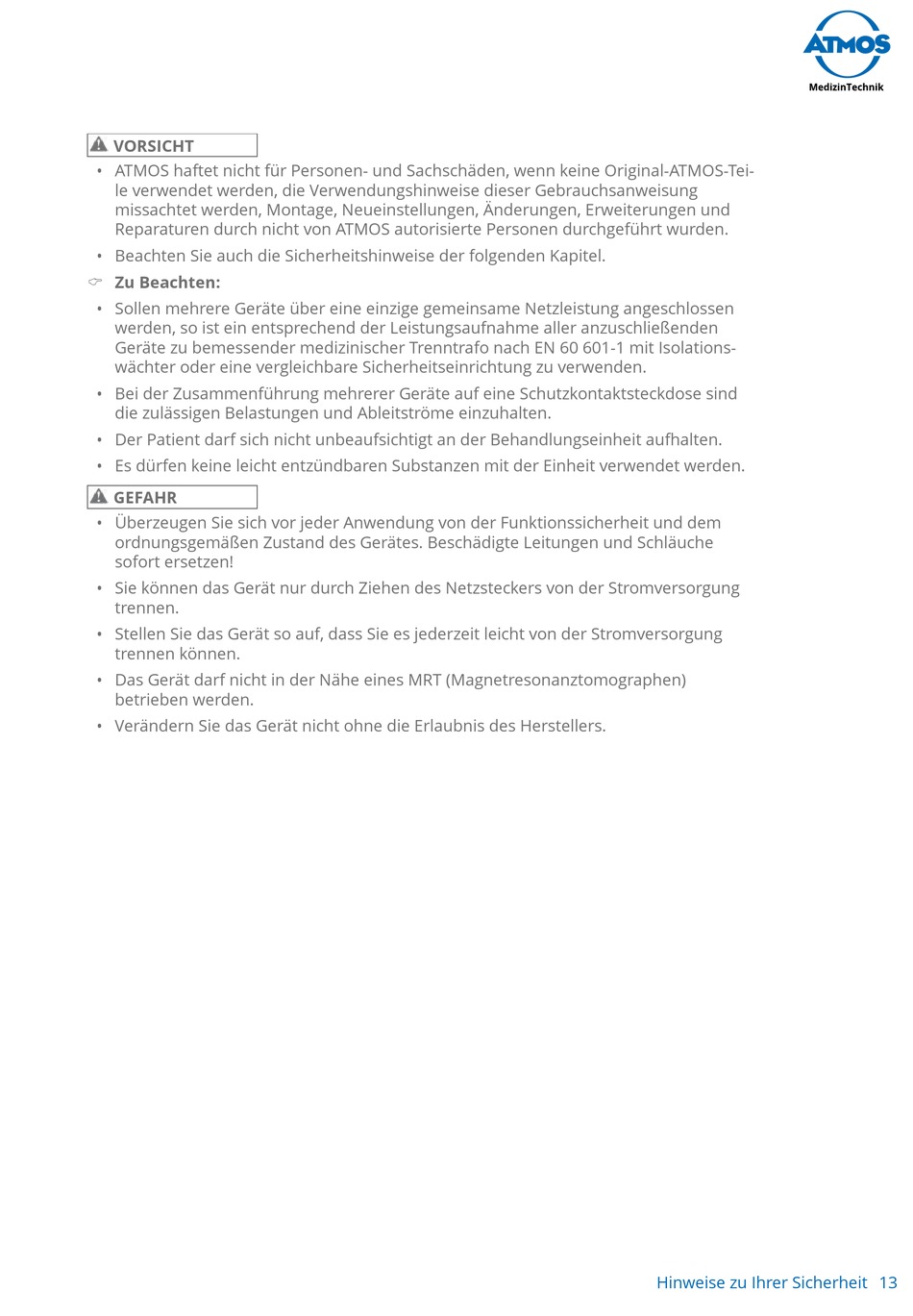 ATMOS
MedizinTechnik

VORSICHT

• ATMOS haftet nicht für Personen- und Sachschäden, wenn keine Original-ATMOS-Teile verwendet werden, die Verwendungshinweise dieser Gebrauchsanweisung missachtet werden, Montage, Neueinstellungen, Änderungen, Erweiterungen und Reparaturen durch nicht von ATMOS autorisierte Personen durchgeführt wurden.

• Beachten Sie auch die Sicherheitshinweise der folgenden Kapitel.

Zu Beachten:

• Sollen mehrere Geräte über eine einzige gemeinsame Netzleistung angeschlossen werden, so ist ein entsprechend der Leistungsaufnahme aller anzuschließenden Geräte zu bemessender medizinischer Trenntrafo nach EN 60 601-1 mit Isolationswächter oder eine vergleichbare Sicherheitseinrichtung zu verwenden.

• Bei der Zusammenführung mehrerer Geräte auf eine Schutzkontaktsteckdose sind die zulässigen Belastungen und Ableitströme einzuhalten.

• Der Patient darf sich nicht unbeaufsichtigt an der Behandlungseinheit aufhalten.

• Es dürfen keine leicht entzündbaren Substanzen mit der Einheit verwendet werden.

GEFAHR

• Überzeugen Sie sich vor jeder Anwendung von der Funktionssicherheit und dem ordnungsgemäßen Zustand des Gerätes. Beschädigte Leitungen und Schläuche sofort ersetzen!

• Sie können das Gerät nur durch Ziehen des Netzsteckers von der Stromversorgung trennen.

• Stellen Sie das Gerät so auf, dass Sie es jederzeit leicht von der Stromversorgung trennen können.

• Das Gerät darf nicht in der Nähe eines MRT (Magnetresonanztomographen) betrieben werden.

• Verändern Sie das Gerät nicht ohne die Erlaubnis des Herstellers.

Hinweise zu Ihrer Sicherheit 13